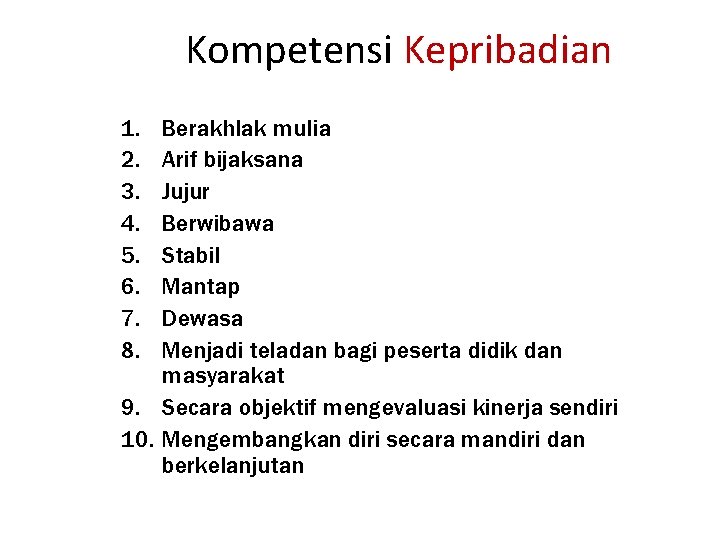 Kompetensi Kepribadian

1. Berakhlak mulia
2. Arif bijaksana
3. Jujur
4. Berwibawa
5. Stabil
6. Mantap
7. Dewasa
8. Menjadi teladan bagi peserta didik dan masyarakat
9. Secara objektif mengevaluasi kinerja sendiri
10. Mengembangkan diri secara mandiri dan berkelanjutan